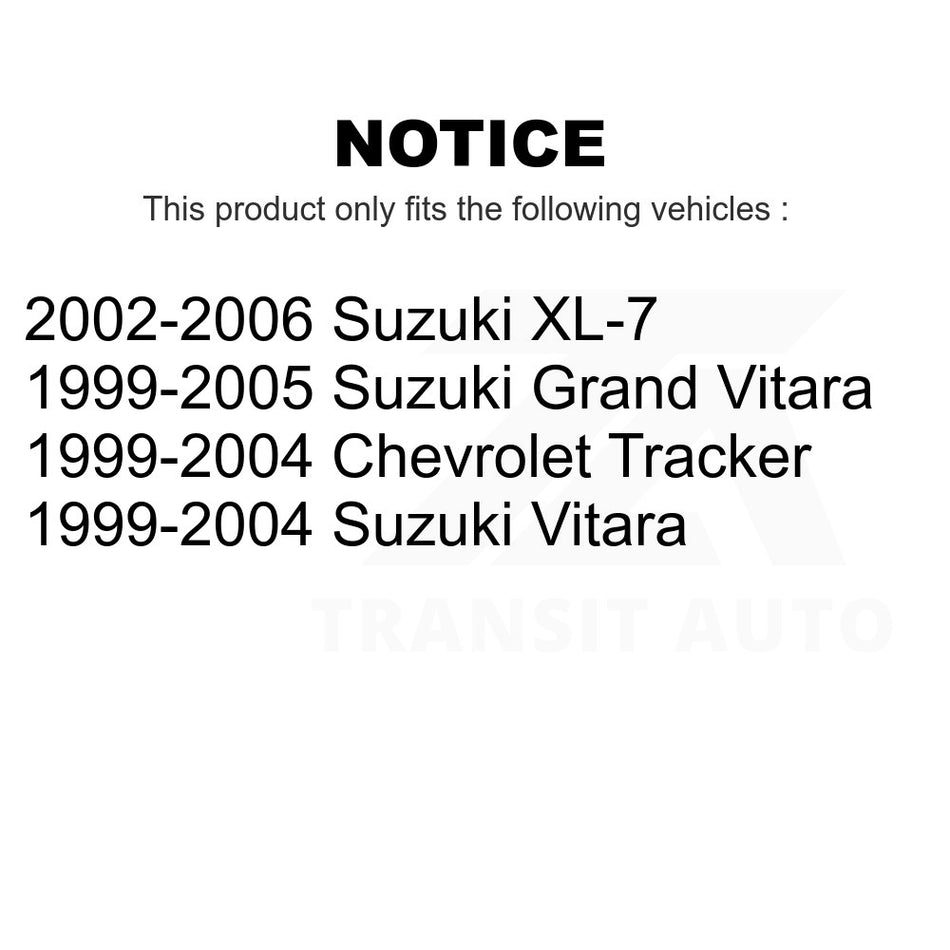 NOTICE

This product only fits the following vehicles :

2002-2006 Suzuki XL-7
1999-2005 Suzuki Grand Vitara
1999-2004 Chevrolet Tracker
1999-2004 Suzuki Vitara

TRANSIT AUTO